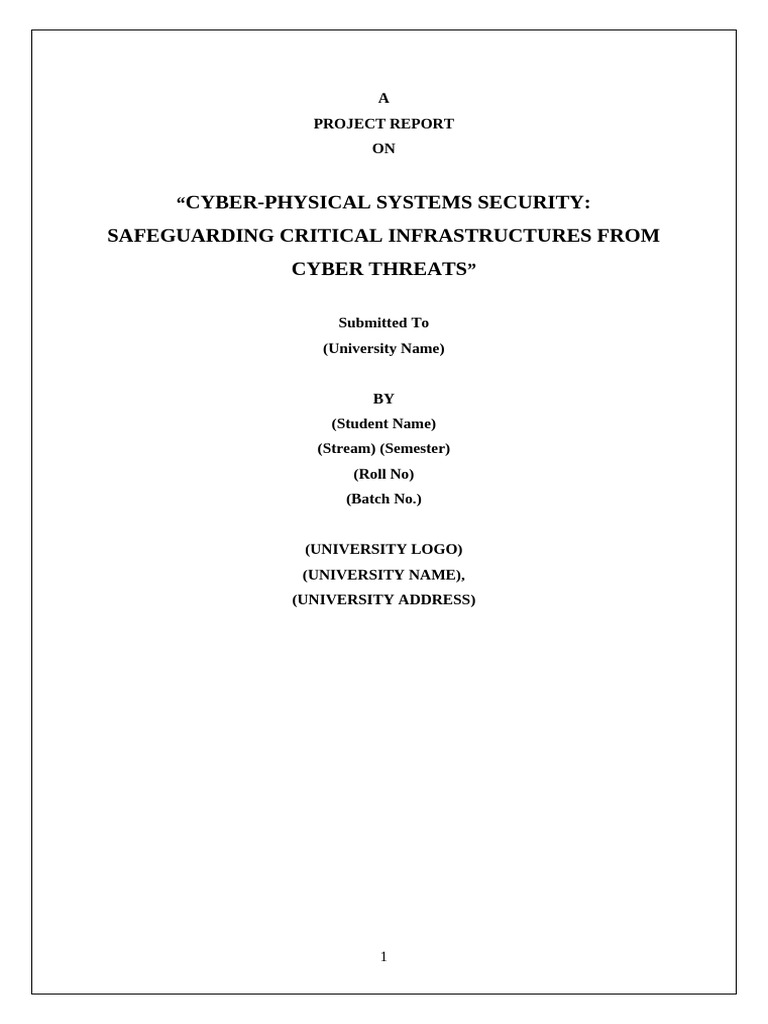 A
PROJECT REPORT
ON

“CYBER-PHYSICAL SYSTEMS SECURITY: SAFEGUARDING CRITICAL INFRASTRUCTURES FROM CYBER THREATS”

Submitted To
(University Name)

BY
(Student Name)
(Stream) (Semester)
(Roll No)
(Batch No.)

(UNIVERSITY LOGO)
(UNIVERSITY NAME),
(UNIVERSITY ADDRESS)

1